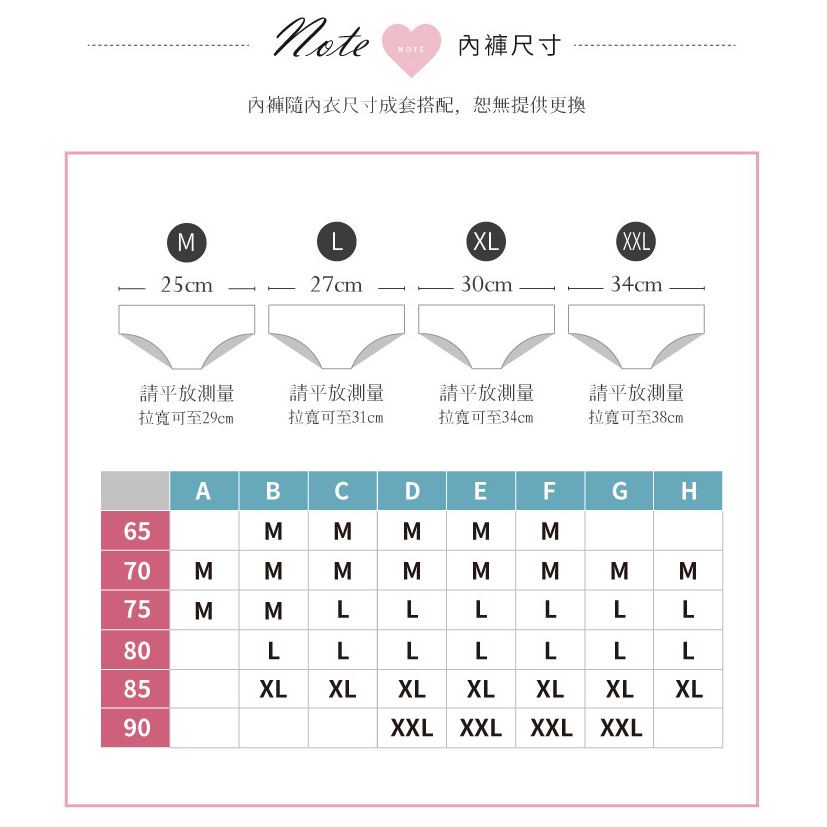 Note NOTE 內褲尺寸

內褲隨內衣尺寸成套搭配，恕無提供更換

M
25cm
請平放測量
拉寬可至29cm

L
27cm
請平放測量
拉寬可至31cm

XL
30cm
請平放測量
拉寬可至34cm

XXL
34cm
請平放測量
拉寬可至38cm

| | A | B | C | D | E | F | G | H |
|---|---|---|---|---|---|---|---|---|
| 65 | | M | M | M | M | M | | |
| 70 | M | M | M | M | M | M | M | M |
| 75 | M | M | L | L | L | L | L | L |
| 80 | | L | L | L | L | L | L | L |
| 85 | | XL | XL | XL | XL | XL | XL | XL |
| 90 | | | | XXL | XXL | XXL | XXL | |